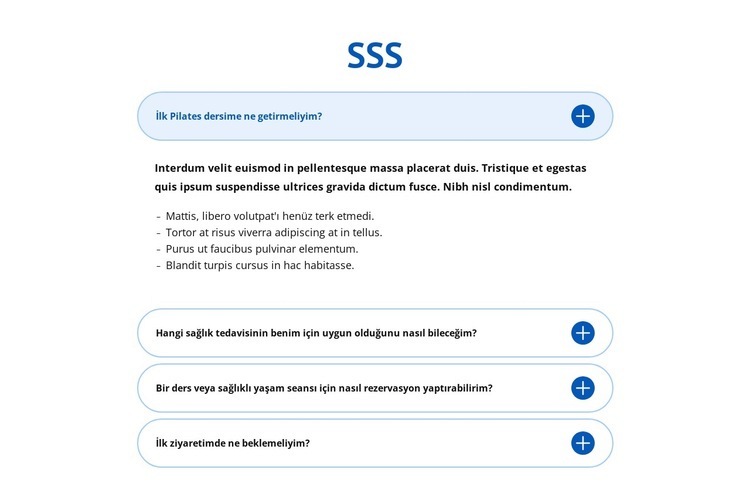 SSS

İlk Pilates dersime ne getirmeliyim?

Interdum velit euismod in pellentesque massa placerat duis. Tristique et egestas quis ipsum suspendisse ultrices gravida dictum fusce. Nibh nisl condimentum.

- Mattis, libero volutpat'ı henüz terk etmedi.
- Tortor at risus viverra adipiscing at in tellus.
- Purus ut faucibus pulvinar elementum.
- Blandit turpis cursus in hac habitasse.

Hangi sağlık tedavisinin benim için uygun olduğunu nasıl bileceğim?

Bir ders veya sağlıklı yaşam seansı için nasıl rezervasyon yaptırabilirim?

İlk ziyaretimde ne beklemeliyim?